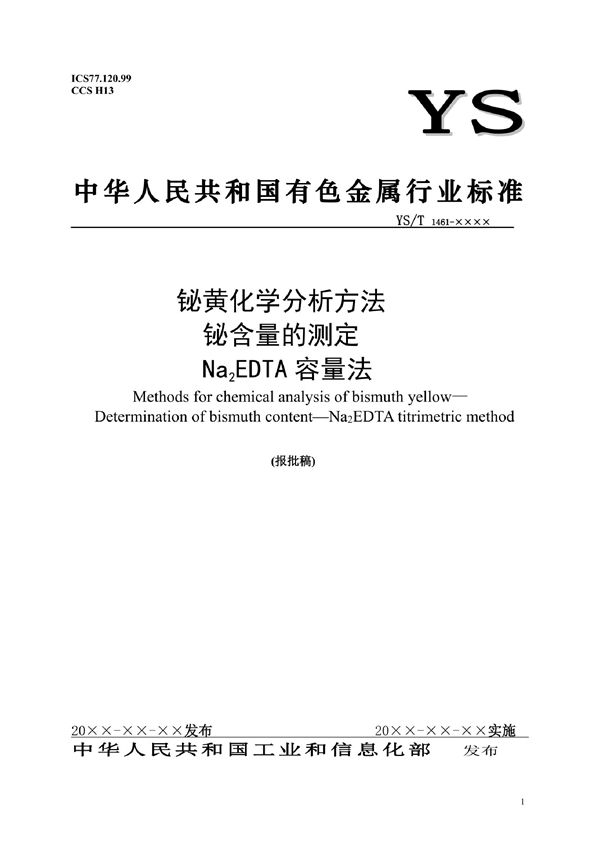 ICS77.120.99
CCS H13

YS

中华人民共和国有色金属行业标准

YS/T 1461-××××

铋黄化学分析方法
铋含量的测定
$Na_2EDTA$ 容量法

Methods for chemical analysis of bismuth yellow—
Determination of bismuth content—$Na_2EDTA$ titrimetric method

(报批稿)

20××-××-××发布

20××-××-××实施

中华人民共和国工业和信息化部 发布

1